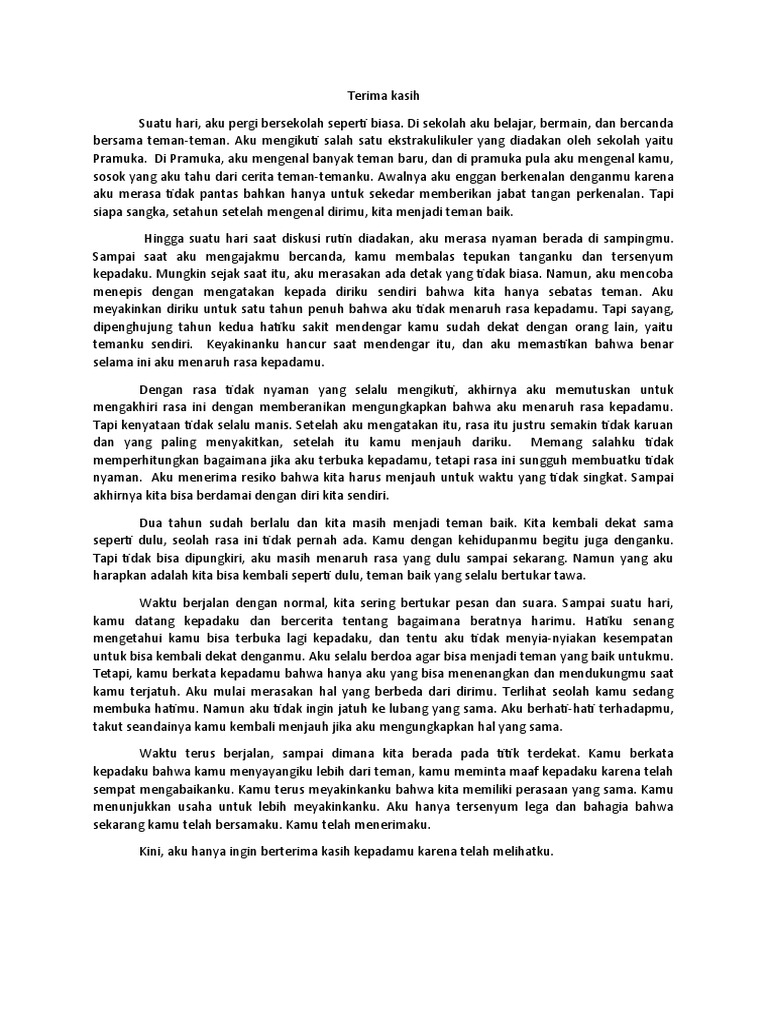 Terima kasih

Suatu hari, aku pergi bersekolah seperti biasa. Di sekolah aku belajar, bermain, dan bercanda bersama teman-teman. Aku mengikuti salah satu ekstrakulikuler yang diadakan oleh sekolah yaitu Pramuka. Di Pramuka, aku mengenal banyak teman baru, dan di pramuka pula aku mengenal kamu, sosok yang aku tahu dari cerita teman-temanku. Awalnya aku enggan berkenalan denganmu karena aku merasa tidak pantas bahkan hanya untuk sekedar memberikan jabat tangan perkenalan. Tapi siapa sangka, setahun setelah mengenal dirimu, kita menjadi teman baik.

Hingga suatu hari saat diskusi rutin diadakan, aku merasa nyaman berada di sampingmu. Sampai saat aku mengajakmu bercanda, kamu membalas tepukan tanganku dan tersenyum kepadaku. Mungkin sejak saat itu, aku merasakan ada detak yang tidak biasa. Namun, aku mencoba menepis dengan mengatakan kepada diriku sendiri bahwa kita hanya sebatas teman. Aku meyakinkan diriku untuk satu tahun penuh bahwa aku tidak menaruh rasa kepadamu. Tapi sayang, dipenghujung tahun kedua hatiku sakit mendengar kamu sudah dekat dengan orang lain, yaitu temanku sendiri. Keyakinanku hancur saat mendengar itu, dan aku memastikan bahwa benar selama ini aku menaruh rasa kepadamu.

Dengan rasa tidak nyaman yang selalu mengikuti, akhirnya aku memutuskan untuk mengakhiri rasa ini dengan memberanikan mengungkapkan bahwa aku menaruh rasa kepadamu. Tapi kenyataan tidak selalu manis. Setelah aku mengatakan itu, rasa itu justru semakin tidak karuan dan yang paling menyakitkan, setelah itu kamu menjauh dariku. Memang salahku tidak memperhitungkan bagaimana jika aku terbuka kepadamu, tetapi rasa ini sungguh membuatku tidak nyaman. Aku menerima resiko bahwa kita harus menjauh untuk waktu yang tidak singkat. Sampai akhirnya kita bisa berdamai dengan diri kita sendiri.

Dua tahun sudah berlalu dan kita masih menjadi teman baik. Kita kembali dekat sama seperti dulu, seolah rasa ini tidak pernah ada. Kamu dengan kehidupanmu begitu juga denganku. Tapi tidak bisa dipungkiri, aku masih menaruh rasa yang dulu sampai sekarang. Namun yang aku harapkan adalah kita bisa kembali seperti dulu, teman baik yang selalu bertukar tawa.

Waktu berjalan dengan normal, kita sering bertukar pesan dan suara. Sampai suatu hari, kamu datang kepadaku dan bercerita tentang bagaimana beratnya harimu. Hatiku senang mengetahui kamu bisa terbuka lagi kepadaku, dan tentu aku tidak menyia-nyiakan kesempatan untuk bisa kembali dekat denganmu. Aku selalu berdoa agar bisa menjadi teman yang baik untukmu. Tetapi, kamu berkata kepadamu bahwa hanya aku yang bisa menenangkan dan mendukungmu saat kamu terjatuh. Aku mulai merasakan hal yang berbeda dari dirimu. Terlihat seolah kamu sedang membuka hatimu. Namun aku tidak ingin jatuh ke lubang yang sama. Aku berhati-hati terhadapmu, takut seandainya kamu kembali menjauh jika aku mengungkapkan hal yang sama.

Waktu terus berjalan, sampai dimana kita berada pada titik terdekat. Kamu berkata kepadaku bahwa kamu menyayangiku lebih dari teman, kamu meminta maaf kepadaku karena telah sempat mengabaikanku. Kamu terus meyakinkanku bahwa kita memiliki perasaan yang sama. Kamu menunjukkan usaha untuk lebih meyakinkanku. Aku hanya tersenyum lega dan bahagia bahwa sekarang kamu telah bersamaku. Kamu telah menerimaku.

Kini, aku hanya ingin berterima kasih kepadamu karena telah melihatku.